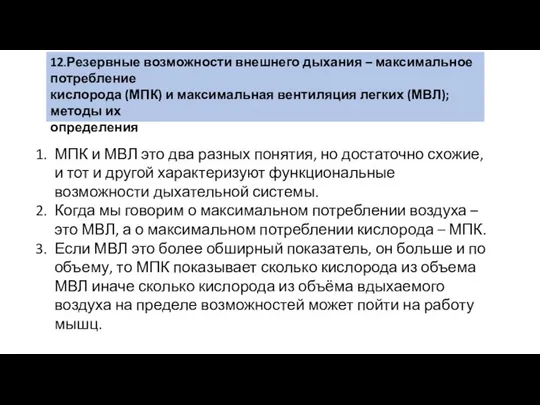 12.Резервные возможности внешнего дыхания – максимальное потребление кислорода (МПК) и максимальная вентиляция легких (МВЛ); методы их определения

1. МПК и МВЛ это два разных понятия, но достаточно схожие, и тот и другой характеризуют функциональные возможности дыхательной системы.
2. Когда мы говорим о максимальном потреблении воздуха – это МВЛ, а о максимальном потреблении кислорода – МПК.
3. Если МВЛ это более обширный показатель, он больше и по объему, то МПК показывает сколько кислорода из объема МВЛ иначе сколько кислорода из объёма вдыхаемого воздуха на пределе возможностей может пойти на работу мышц.